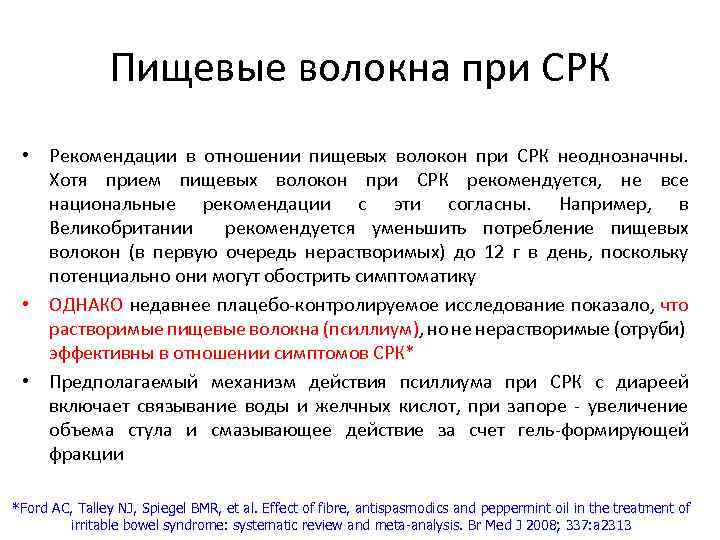 Пищевые волокна при СРК

• Рекомендации в отношении пищевых волокон при СРК неоднозначны. Хотя прием пищевых волокон при СРК рекомендуется, не все национальные рекомендации с эти согласны. Например, в Великобритании рекомендуется уменьшить потребление пищевых волокон (в первую очередь нерастворимых) до 12 г в день, поскольку потенциально они могут обострить симптоматику

• ОДНАКО недавнее плацебо-контролируемое исследование показало, что растворимые пищевые волокна (псиллиум), но не нерастворимые (отруби) эффективны в отношении симптомов СРК*

• Предполагаемый механизм действия псиллиума при СРК с диареей включает связывание воды и желчных кислот, при запоре - увеличение объема стула и смазывающее действие за счет гель-формирующей фракции

*Ford AC, Talley NJ, Spiegel BMR, et al. Effect of fibre, antispasmodics and peppermint oil in the treatment of irritable bowel syndrome: systematic review and meta-analysis. Br Med J 2008; 337:a2313